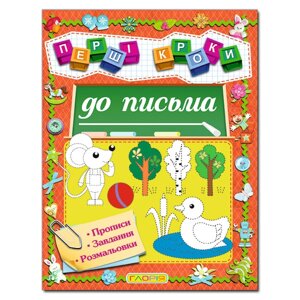 ПЕРШІ КРОКИ

до письма

• Прописи
• Завдання
• Розмальовки

ГЛОРІЯ